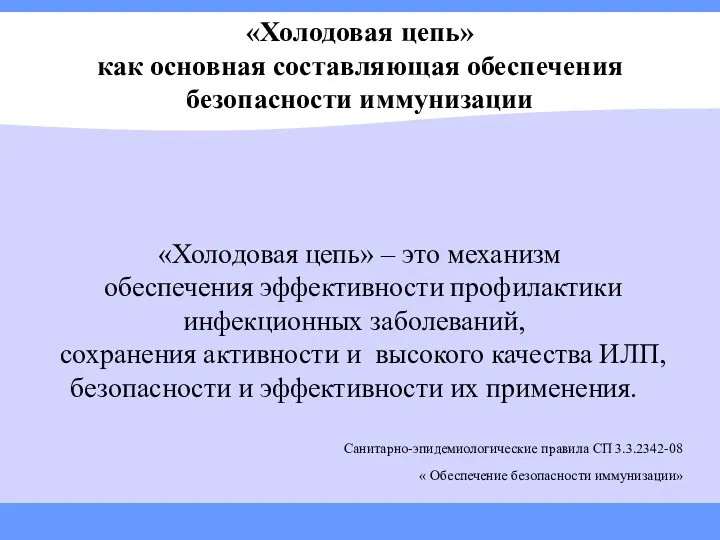 «Холодовая цепь»
как основная составляющая обеспечения безопасности иммунизации

«Холодовая цепь» – это механизм обеспечения эффективности профилактики инфекционных заболеваний, сохранения активности и высокого качества ИЛП, безопасности и эффективности их применения.

Санитарно-эпидемиологические правила СП 3.3.2342-08
« Обеспечение безопасности иммунизации»